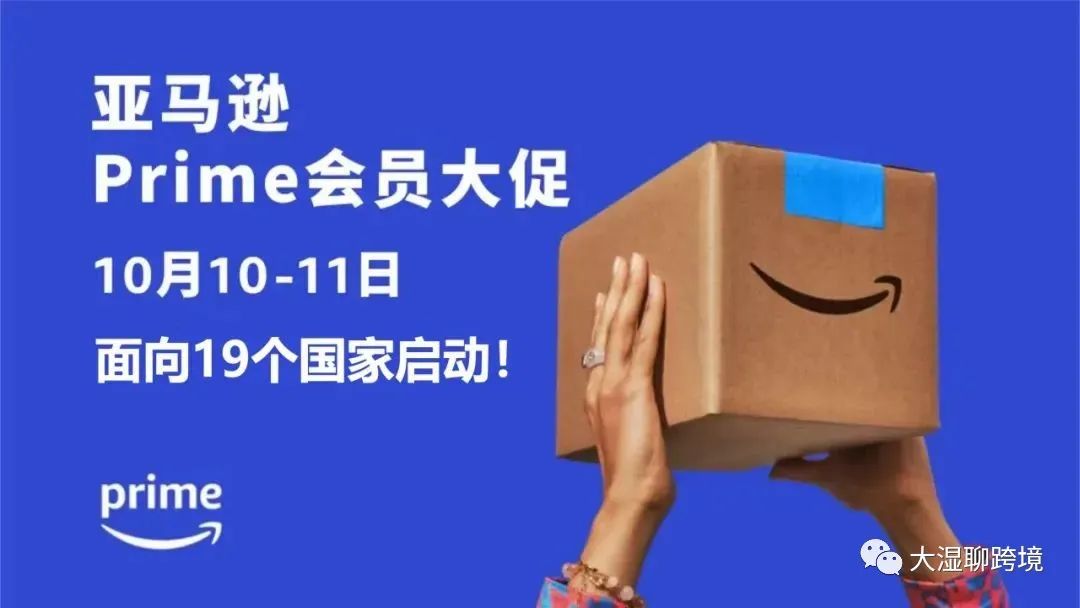 亚马逊
Prime会员大促
10月10-11日
面向19个国家启动！

prime

大湿聊跨境